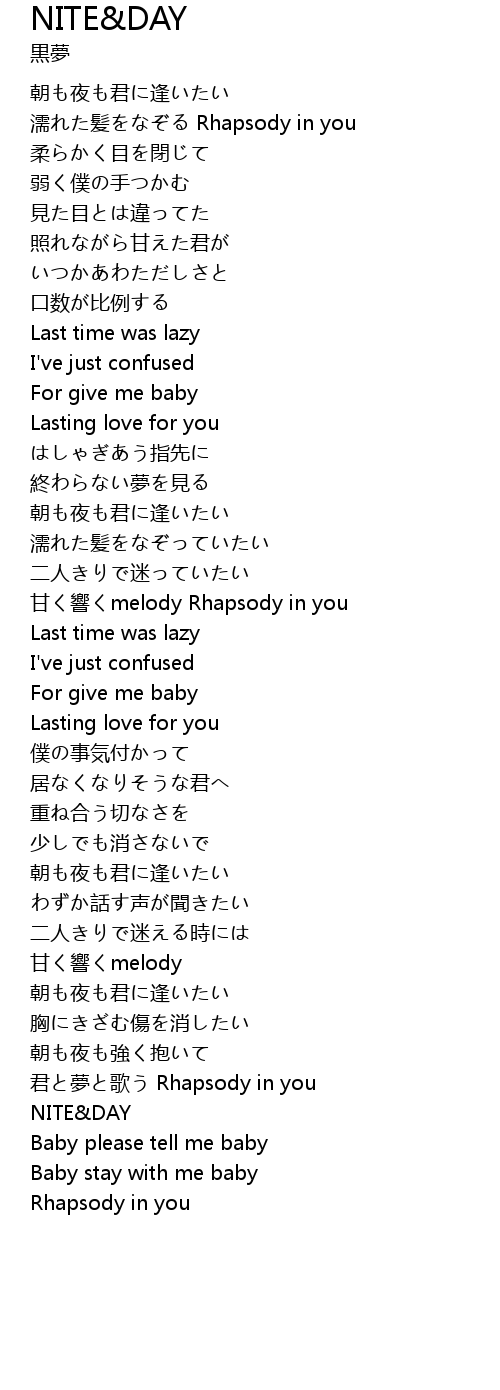 NITE&DAY
黒夢

朝も夜も君に逢いたい
濡れた髪をなぞる Rhapsody in you
柔らかく目を閉じて
弱く僕の手つかむ
見た目とは違ってた
照れながら甘えた君が
いつかあわただしさと
口数が比例する
Last time was lazy
I've just confused
For give me baby
Lasting love for you
はしゃぎあう指先に
終わらない夢を見る
朝も夜も君に逢いたい
濡れた髪をなぞっていたい
二人きりで迷っていたい
甘く響くmelody Rhapsody in you
Last time was lazy
I've just confused
For give me baby
Lasting love for you
僕の事気付かって
居なくなりそうな君へ
重ね合う切なさを
少しでも消さないで
朝も夜も君に逢いたい
わずか話す声が聞きたい
二人きりで迷える時には
甘く響くmelody
朝も夜も君に逢いたい
胸にきざむ傷を消したい
朝も夜も強く抱いて
君と夢と歌う Rhapsody in you
NITE&DAY
Baby please tell me baby
Baby stay with me baby
Rhapsody in you